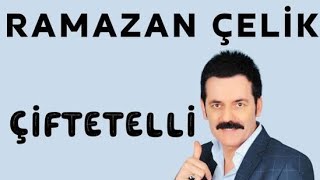 RAMAZAN ÇELİK

ÇİFTETELLİ